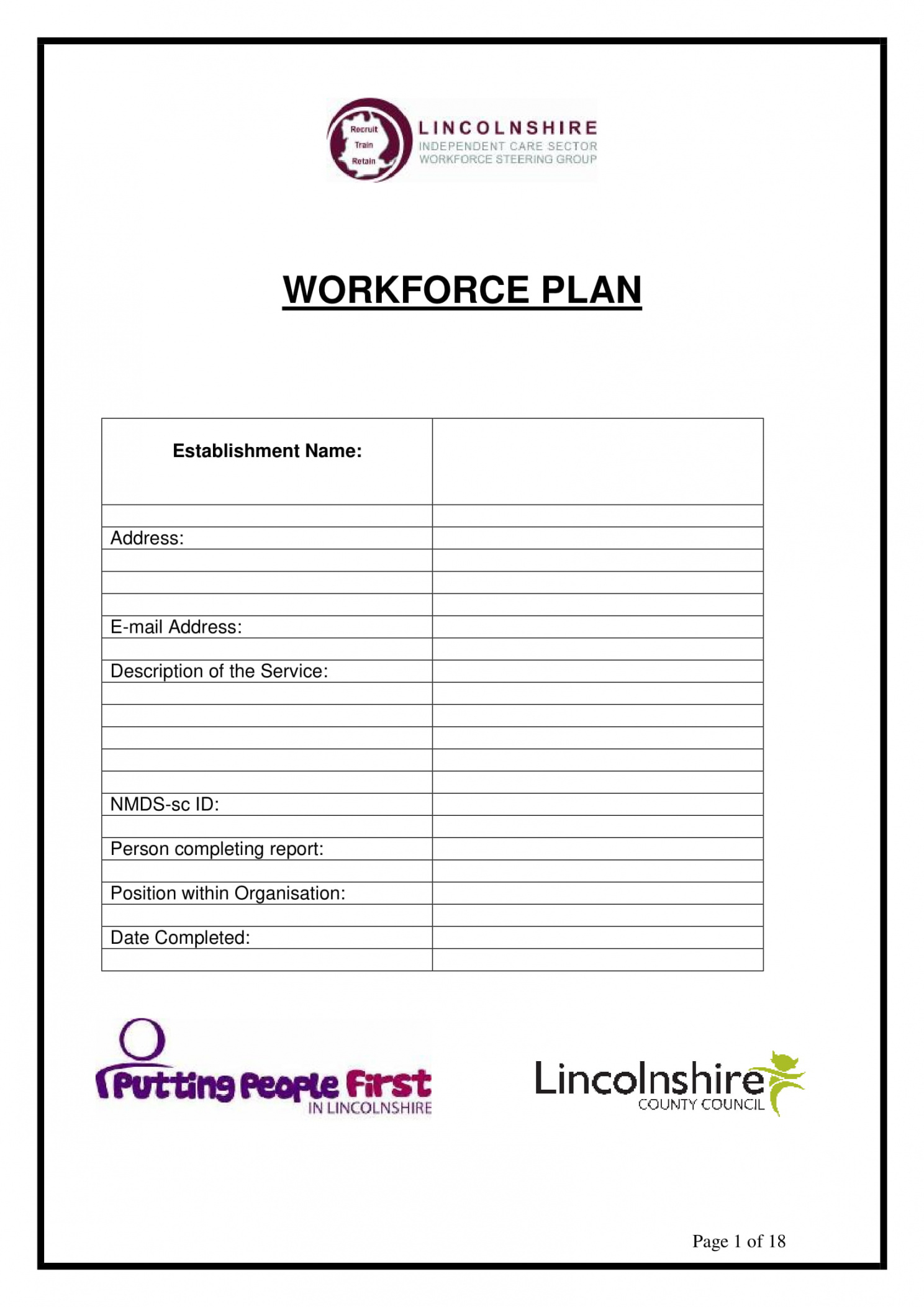 Recruit
Train
Retain
LINCOLNSHIRE
INDEPENDENT CARE SECTOR
WORKFORCE STEERING GROUP

WORKFORCE PLAN

| Establishment Name: | |
|---|---|
| | |
| Address: | |
| | |
| | |
| | |
| E-mail Address: | |
| | |
| Description of the Service: | |
| | |
| | |
| | |
| | |
| | |
| NMDS-sc ID: | |
| | |
| Person completing report: | |
| | |
| Position within Organisation: | |
| | |
| Date Completed: | |
| | |

Putting People First
IN LINCOLNSHIRE

Lincolnshire
COUNTY COUNCIL

Page 1 of 18